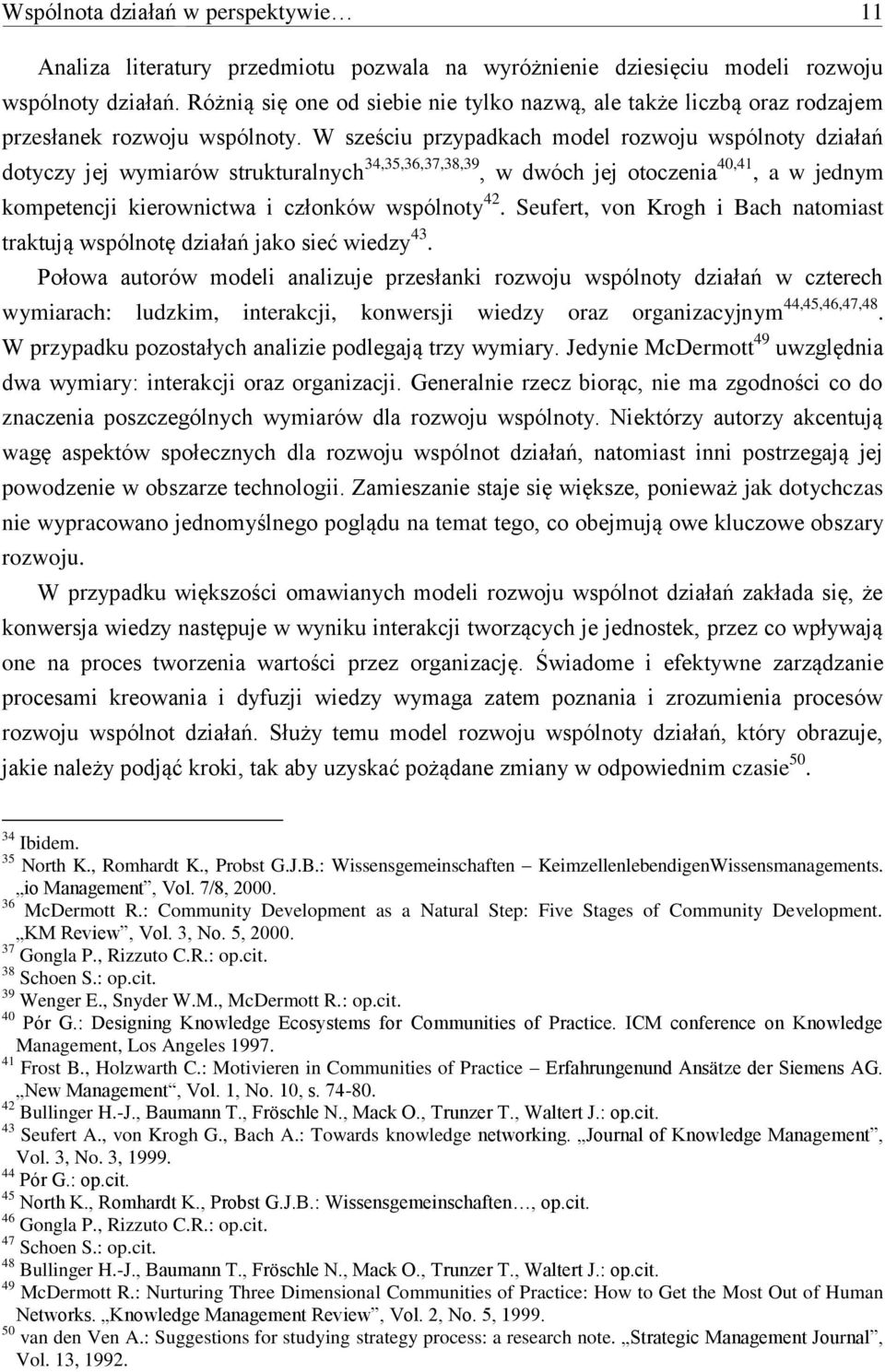 Wspólnota działań w perspektywie… 11

Analiza literatury przedmiotu pozwala na wyróżnienie dziesięciu modeli rozwoju wspólnoty działań. Różnią się one od siebie nie tylko nazwą, ale także liczbą oraz rodzajem przesłanek rozwoju wspólnoty. W sześciu przypadkach model rozwoju wspólnoty działań dotyczy jej wymiarów strukturalnych$^{34,35,36,37,38,39}$, w dwóch jej otoczenia$^{40,41}$, a w jednym kompetencji kierownictwa i członków wspólnoty$^{42}$. Seufert, von Krogh i Bach natomiast traktują wspólnotę działań jako sieć wiedzy$^{43}$.

Połowa autorów modeli analizuje przesłanki rozwoju wspólnoty działań w czterech wymiarach: ludzkim, interakcji, konwersji wiedzy oraz organizacyjnym$^{44,45,46,47,48}$. W przypadku pozostałych analizie podlegają trzy wymiary. Jedynie McDermott$^{49}$ uwzględnia dwa wymiary: interakcji oraz organizacji. Generalnie rzecz biorąc, nie ma zgodności co do znaczenia poszczególnych wymiarów dla rozwoju wspólnoty. Niektórzy autorzy akcentują wagę aspektów społecznych dla rozwoju wspólnot działań, natomiast inni postrzegają jej powodzenie w obszarze technologii. Zamieszanie staje się większe, ponieważ jak dotychczas nie wypracowano jednomyślnego poglądu na temat tego, co obejmują owe kluczowe obszary rozwoju.

W przypadku większości omawianych modeli rozwoju wspólnot działań zakłada się, że konwersja wiedzy następuje w wyniku interakcji tworzących je jednostek, przez co wpływają one na proces tworzenia wartości przez organizację. Świadome i efektywne zarządzanie procesami kreowania i dyfuzji wiedzy wymaga zatem poznania i zrozumienia procesów rozwoju wspólnot działań. Służy temu model rozwoju wspólnoty działań, który obrazuje, jakie należy podjąć kroki, tak aby uzyskać pożądane zmiany w odpowiednim czasie$^{50}$.

$^{34}$ Ibidem.
$^{35}$ North K., Romhardt K., Probst G.J.B.: Wissensgemeinschaften – KeimzellenlebendigenWissensmanagements. „io Management”, Vol. 7/8, 2000.
$^{36}$ McDermott R.: Community Development as a Natural Step: Five Stages of Community Development. „KM Review”, Vol. 3, No. 5, 2000.
$^{37}$ Gongla P., Rizzuto C.R.: op.cit.
$^{38}$ Schoen S.: op.cit.
$^{39}$ Wenger E., Snyder W.M., McDermott R.: op.cit.
$^{40}$ Pór G.: Designing Knowledge Ecosystems for Communities of Practice. ICM conference on Knowledge Management, Los Angeles 1997.
$^{41}$ Frost B., Holzwarth C.: Motivieren in Communities of Practice – Erfahrungenund Ansätze der Siemens AG. „New Management”, Vol. 1, No. 10, s. 74-80.
$^{42}$ Bullinger H.-J., Baumann T., Fröschle N., Mack O., Trunzer T., Waltert J.: op.cit.
$^{43}$ Seufert A., von Krogh G., Bach A.: Towards knowledge networking. „Journal of Knowledge Management”, Vol. 3, No. 3, 1999.
$^{44}$ Pór G.: op.cit.
$^{45}$ North K., Romhardt K., Probst G.J.B.: Wissensgemeinschaften…, op.cit.
$^{46}$ Gongla P., Rizzuto C.R.: op.cit.
$^{47}$ Schoen S.: op.cit.
$^{48}$ Bullinger H.-J., Baumann T., Fröschle N., Mack O., Trunzer T., Waltert J.: op.cit.
$^{49}$ McDermott R.: Nurturing Three Dimensional Communities of Practice: How to Get the Most Out of Human Networks. „Knowledge Management Review”, Vol. 2, No. 5, 1999.
$^{50}$ van den Ven A.: Suggestions for studying strategy process: a research note. „Strategic Management Journal”, Vol. 13, 1992.